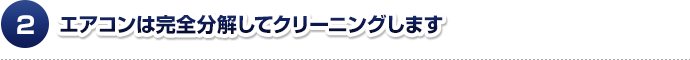 2 エアコンは完全分解してクリーニングします